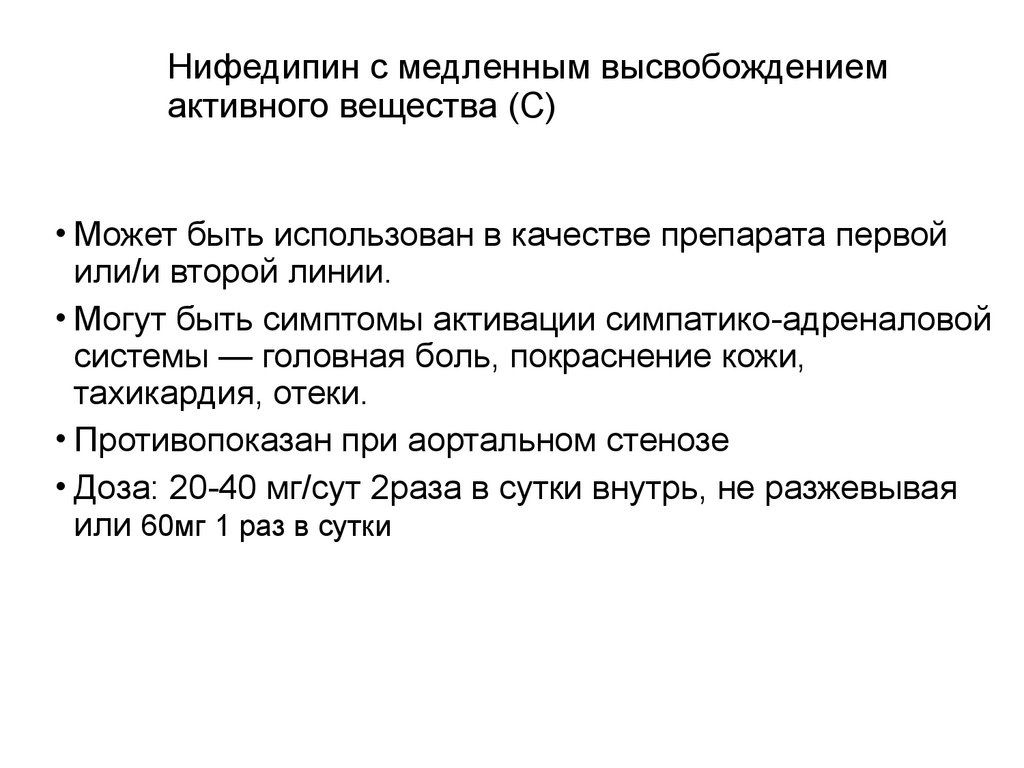 Нифедипин с медленным высвобождением активного вещества (С)

• Может быть использован в качестве препарата первой или/и второй линии.
• Могут быть симптомы активации симпатико-адреналовой системы — головная боль, покраснение кожи, тахикардия, отеки.
• Противопоказан при аортальном стенозе
• Доза: 20-40 мг/сут 2раза в сутки внутрь, не разжевывая или 60мг 1 раз в сутки